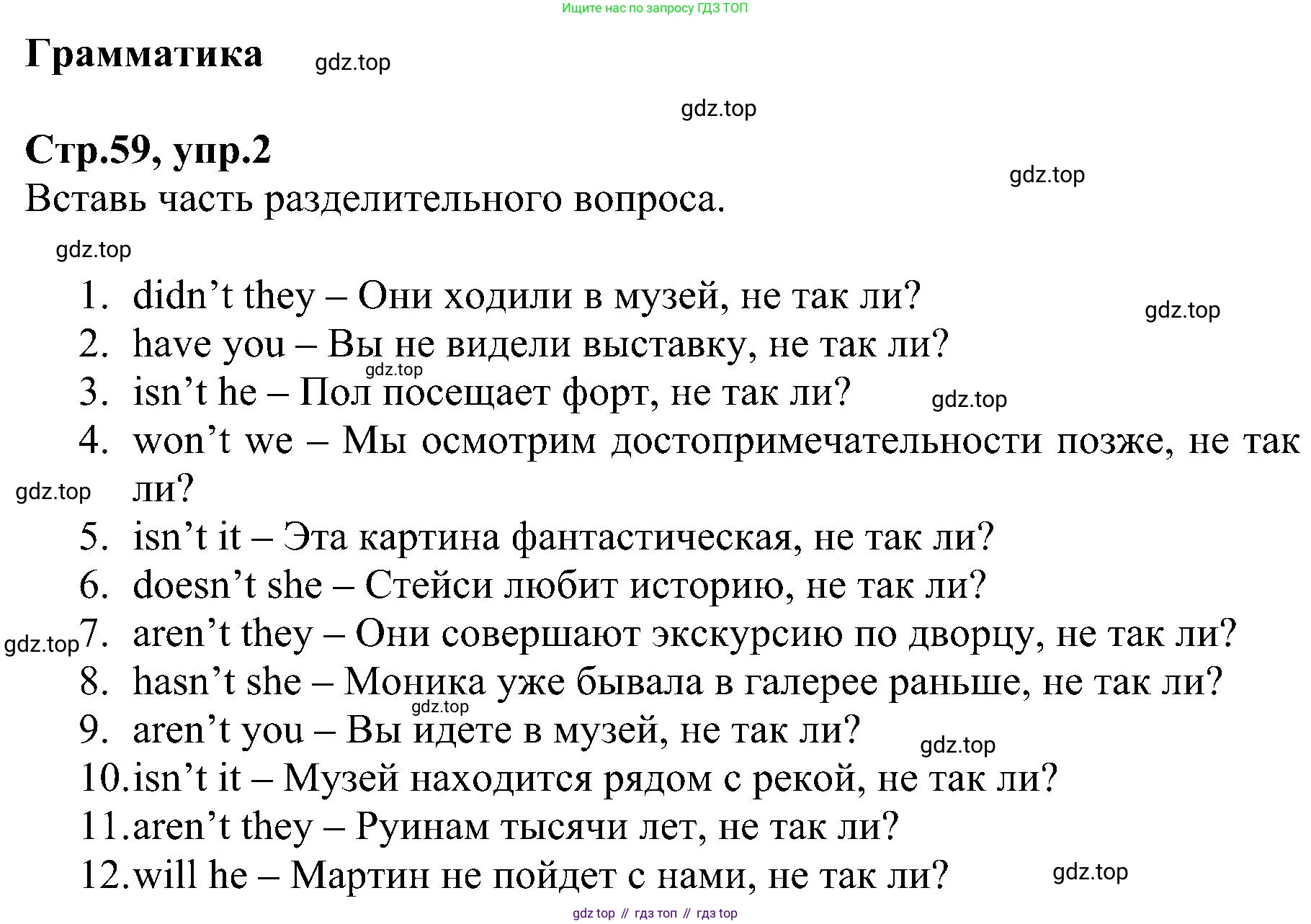 Ищите нас по запросу ГДЗ ТОП

Грамматика gdz.top

gdz.top

Стр.59, упр.2

gdz.top

Вставь часть разделительного вопроса.

gdz.top

1. didn't they – Они ходили в музей, не так ли? gdz.top
2. have you – Вы не видели выставку, не так ли? gdz.top
3. isn't he – Пол посещает форт, не так ли? gdz.top
4. won't we – Мы осмотрим достопримечательности позже, не так ли? gdz.top
5. isn't it – Эта картина фантастическая, не так ли?
6. doesn't she – Стейси любит историю, не так ли?
gdz.top 7. aren't they – Они совершают экскурсию по дворцу, не так ли?
8. hasn't she – Моника уже бывала в галерее раньше, не так ли? gdz.top
9. aren't you – Вы идете в музей, не так ли? gdz.top
10. isn't it – Музей находится рядом с рекой, не так ли?
11. aren't they – Руинам тысячи лет, не так ли?
12. will he – Мартин не пойдет с нами, не так ли? gdz.top

gdz top // гдз топ // гдз top